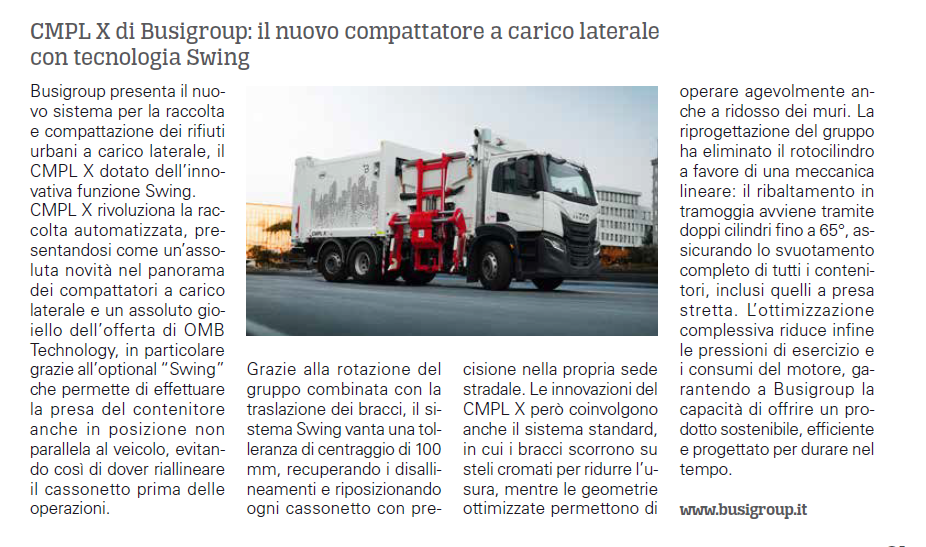 CMPL X di Busigroup: il nuovo compattatore a carico laterale con tecnologia Swing

Busigroup presenta il nuovo sistema per la raccolta e compattazione dei rifiuti urbani a carico laterale, il CMPL X dotato dell'innovativa funzione Swing. CMPL X rivoluziona la raccolta automatizzata, presentandosi come un'assoluta novità nel panorama dei compattatori a carico laterale e un assoluto gioiello dell'offerta di OMB Technology, in particolare grazie all'optional "Swing" che permette di effettuare la presa del contenitore anche in posizione non parallela al veicolo, evitando così di dover riallineare il cassonetto prima delle operazioni.

Grazie alla rotazione del gruppo combinata con la traslazione dei bracci, il sistema Swing vanta una tolleranza di centraggio di 100 mm, recuperando i disallineamenti e riposizionando ogni cassonetto con precisione nella propria sede stradale. Le innovazioni del CMPL X però coinvolgono anche il sistema standard, in cui i bracci scorrono su steli cromati per ridurre l'usura, mentre le geometrie ottimizzate permettono di operare agevolmente anche a ridosso dei muri. La riprogettazione del gruppo ha eliminato il rotocilindro a favore di una meccanica lineare: il ribaltamento in tramoggia avviene tramite doppi cilindri fino a 65°, assicurando lo svuotamento completo di tutti i contenitori, inclusi quelli a presa stretta. L'ottimizzazione complessiva riduce infine le pressioni di esercizio e i consumi del motore, garantendo a Busigroup la capacità di offrire un prodotto sostenibile, efficiente e progettato per durare nel tempo.

www.busigroup.it